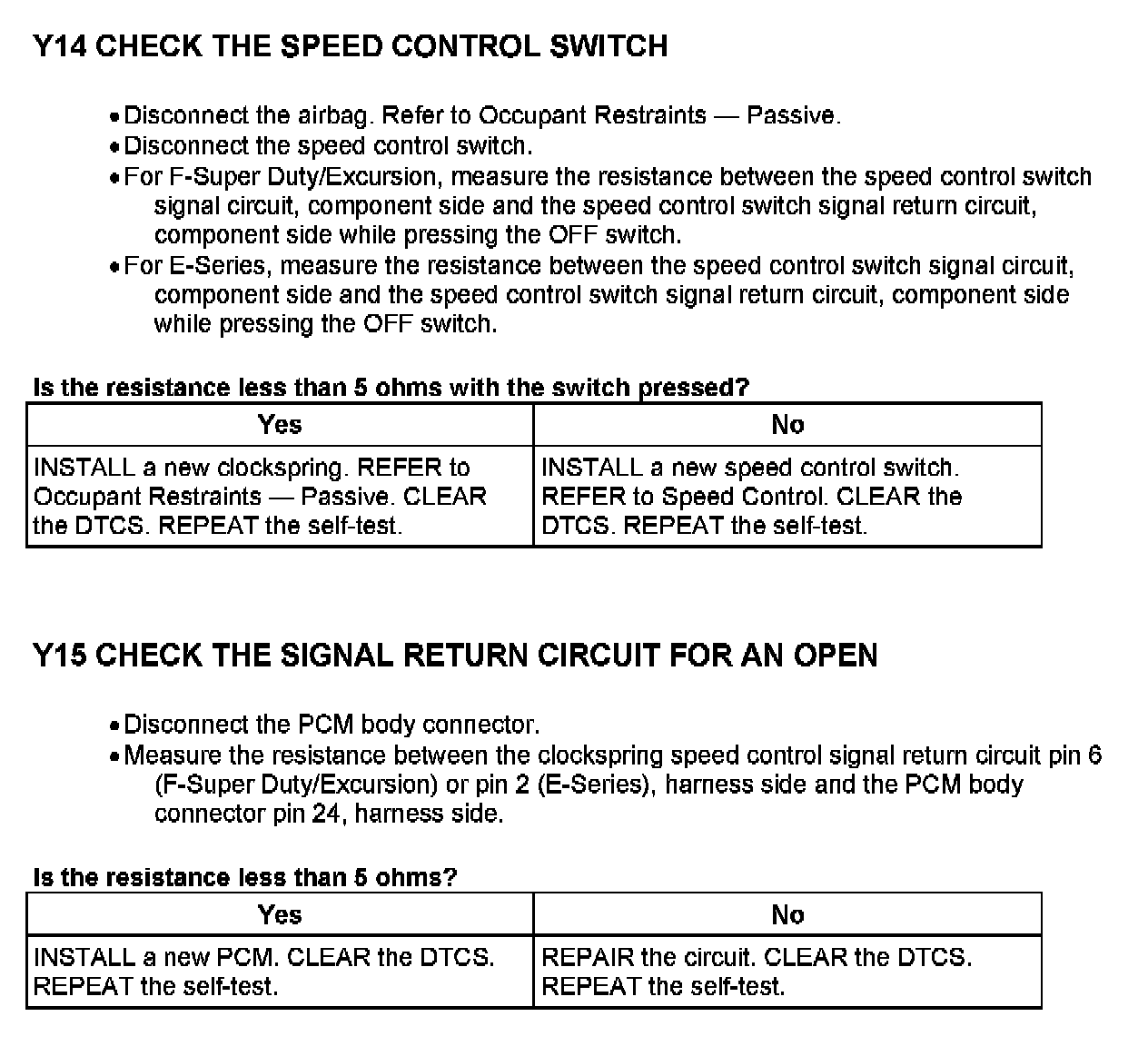 Y14 CHECK THE SPEED CONTROL SWITCH

• Disconnect the airbag. Refer to Occupant Restraints — Passive.
• Disconnect the speed control switch.
• For F-Super Duty/Excursion, measure the resistance between the speed control switch signal circuit, component side and the speed control switch signal return circuit, component side while pressing the OFF switch.
• For E-Series, measure the resistance between the speed control switch signal circuit, component side and the speed control switch signal return circuit, component side while pressing the OFF switch.

Is the resistance less than 5 ohms with the switch pressed?

| Yes | No |
|---|---|
| INSTALL a new clockspring. REFER to Occupant Restraints — Passive. CLEAR the DTCS. REPEAT the self-test. | INSTALL a new speed control switch. REFER to Speed Control. CLEAR the DTCS. REPEAT the self-test. |

Y15 CHECK THE SIGNAL RETURN CIRCUIT FOR AN OPEN

• Disconnect the PCM body connector.
• Measure the resistance between the clockspring speed control signal return circuit pin 6 (F-Super Duty/Excursion) or pin 2 (E-Series), harness side and the PCM body connector pin 24, harness side.

Is the resistance less than 5 ohms?

| Yes | No |
|---|---|
| INSTALL a new PCM. CLEAR the DTCS. REPEAT the self-test. | REPAIR the circuit. CLEAR the DTCS. REPEAT the self-test. |